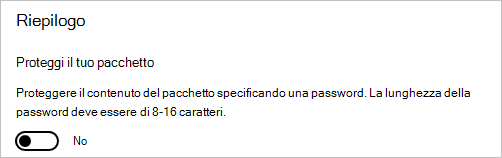 Riepilogo

Proteggi il tuo pacchetto

Proteggere il contenuto del pacchetto specificando una password. La lunghezza della password deve essere di 8-16 caratteri.

No